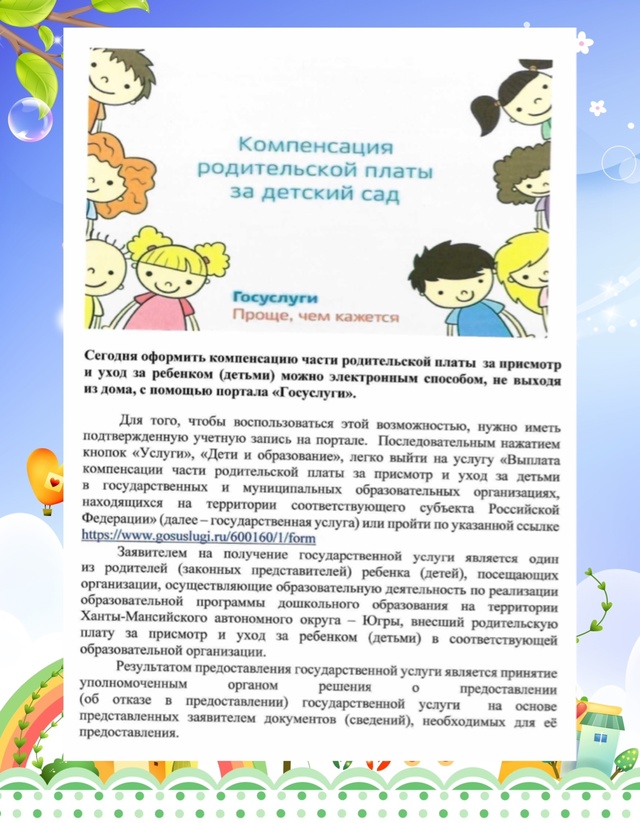 Компенсация родительской платы за детский сад

Госуслуги
Проще, чем кажется

Сегодня оформить компенсацию части родительской платы за присмотр и уход за ребенком (детьми) можно электронным способом, не выходя из дома, с помощью портала «Госуслуги».

Для того, чтобы воспользоваться этой возможностью, нужно иметь подтвержденную учетную запись на портале. Последовательным нажатием кнопок «Услуги», «Дети и образование», легко выйти на услугу «Выплата компенсации части родительской платы за присмотр и уход за детьми в государственных и муниципальных образовательных организациях, находящихся на территории соответствующего субъекта Российской Федерации» (далее – государственная услуга) или пройти по указанной ссылке https://www.gosuslugi.ru/600160/1/form

Заявителем на получение государственной услуги является один из родителей (законных представителей) ребенка (детей), посещающих организации, осуществляющие образовательную деятельность по реализации образовательной программы дошкольного образования на территории Ханты-Мансийского автономного округа – Югры, внесший родительскую плату за присмотр и уход за ребенком (детьми) в соответствующей образовательной организации.

Результатом предоставления государственной услуги является принятие уполномоченным органом решения о предоставлении (об отказе в предоставлении) государственной услуги на основе представленных заявителем документов (сведений), необходимых для её предоставления.